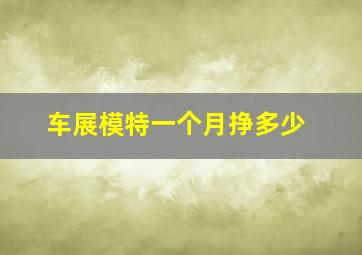 车展模特一个月挣多少